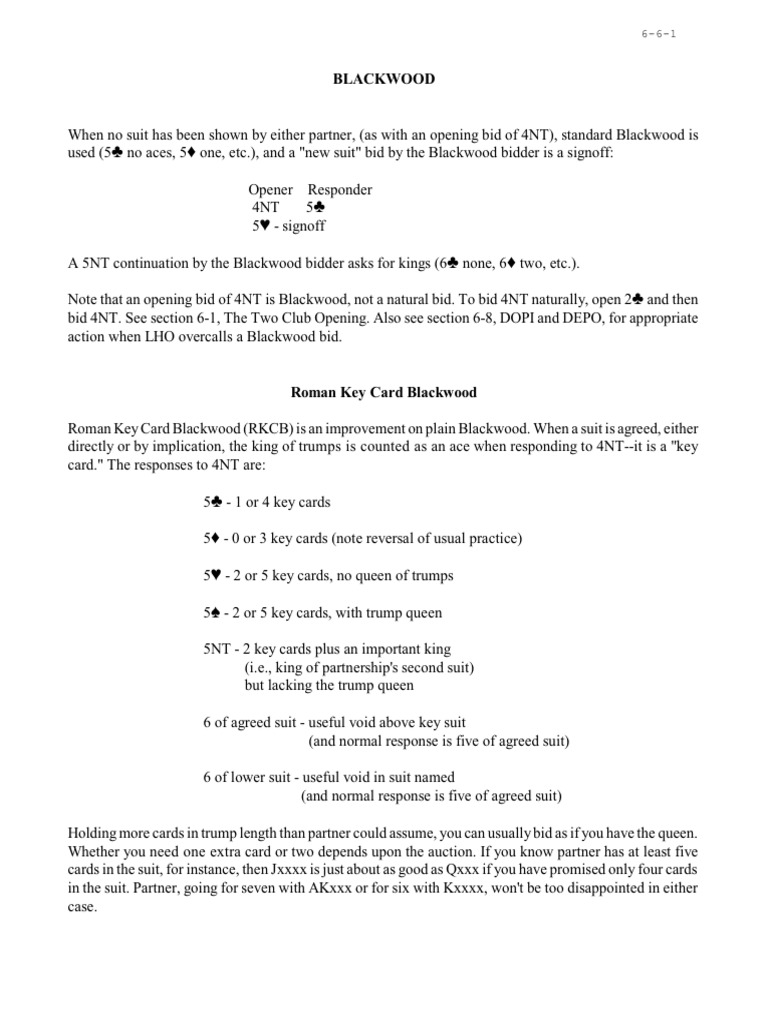 6-6-1

BLACKWOOD

When no suit has been shown by either partner, (as with an opening bid of 4NT), standard Blackwood is used (5♣ no aces, 5♦ one, etc.), and a "new suit" bid by the Blackwood bidder is a signoff:

Opener Responder
4NT 5♣
5♥ - signoff

A 5NT continuation by the Blackwood bidder asks for kings (6♣ none, 6♦ two, etc.).

Note that an opening bid of 4NT is Blackwood, not a natural bid. To bid 4NT naturally, open 2♣ and then bid 4NT. See section 6-1, The Two Club Opening. Also see section 6-8, DOPI and DEPO, for appropriate action when LHO overcalls a Blackwood bid.

Roman Key Card Blackwood

Roman Key Card Blackwood (RKCB) is an improvement on plain Blackwood. When a suit is agreed, either directly or by implication, the king of trumps is counted as an ace when responding to 4NT--it is a "key card." The responses to 4NT are:

5♣ - 1 or 4 key cards

5♦ - 0 or 3 key cards (note reversal of usual practice)

5♥ - 2 or 5 key cards, no queen of trumps

5♠ - 2 or 5 key cards, with trump queen

5NT - 2 key cards plus an important king
(i.e., king of partnership's second suit)
but lacking the trump queen

6 of agreed suit - useful void above key suit
(and normal response is five of agreed suit)

6 of lower suit - useful void in suit named
(and normal response is five of agreed suit)

Holding more cards in trump length than partner could assume, you can usually bid as if you have the queen. Whether you need one extra card or two depends upon the auction. If you know partner has at least five cards in the suit, for instance, then Jxxxx is just about as good as Qxxx if you have promised only four cards in the suit. Partner, going for seven with AKxxx or for six with Kxxxx, won't be too disappointed in either case.